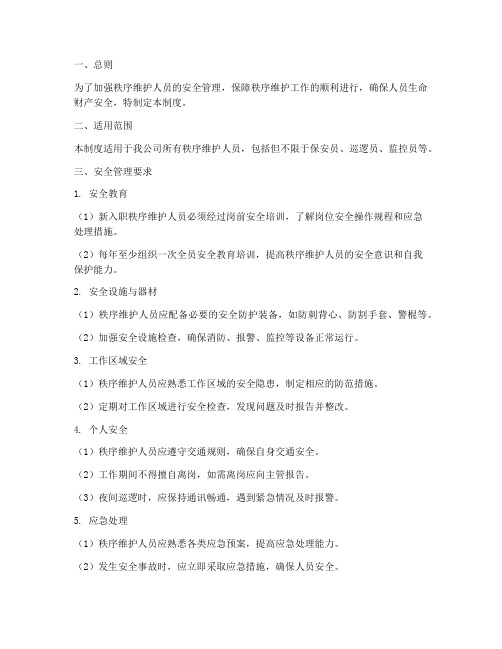 一、总则

为了加强秩序维护人员的安全管理，保障秩序维护工作的顺利进行，确保人员生命财产安全，特制定本制度。

二、适用范围

本制度适用于我公司所有秩序维护人员，包括但不限于保安员、巡逻员、监控员等。

三、安全管理要求

1. 安全教育

（1）新入职秩序维护人员必须经过岗前安全培训，了解岗位安全操作规程和应急处理措施。

（2）每年至少组织一次全员安全教育培训，提高秩序维护人员的安全意识和自我保护能力。

2. 安全设施与器材

（1）秩序维护人员应配备必要的安全防护装备，如防刺背心、防割手套、警棍等。

（2）加强安全设施检查，确保消防、报警、监控等设备正常运行。

3. 工作区域安全

（1）秩序维护人员应熟悉工作区域的安全隐患，制定相应的防范措施。

（2）定期对工作区域进行安全检查，发现问题及时报告并整改。

4. 个人安全

（1）秩序维护人员应遵守交通规则，确保自身交通安全。

（2）工作期间不得擅自离岗，如需离岗应向主管报告。

（3）夜间巡逻时，应保持通讯畅通，遇到紧急情况及时报警。

5. 应急处理

（1）秩序维护人员应熟悉各类应急预案，提高应急处理能力。

（2）发生安全事故时，应立即采取应急措施，确保人员安全。